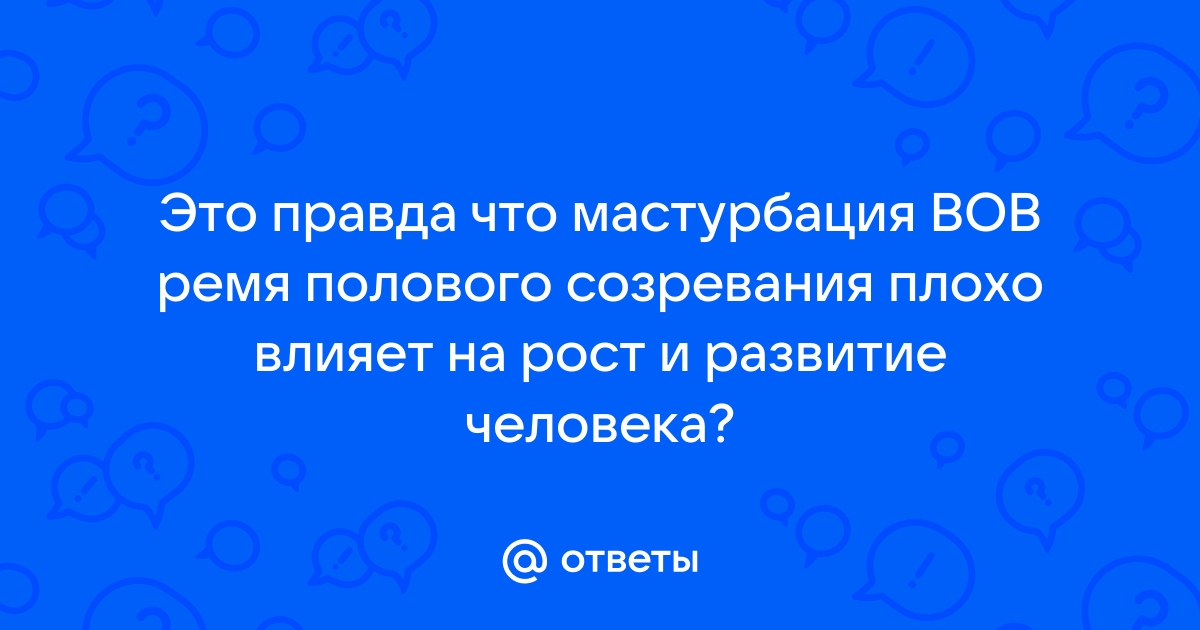 Это правда что мастурбация ВОВ ремя полового созревания плохо влияет на рост и развитие человека?

@ ответы